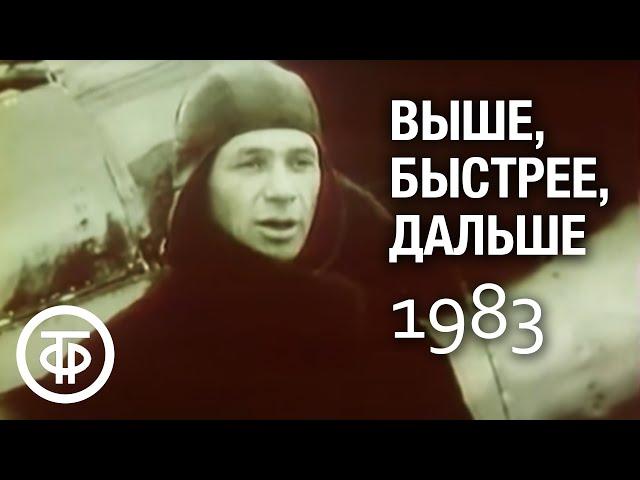 ВЫШЕ,
БЫСТРЕЕ,
ДАЛЬШЕ
1983

ТФ